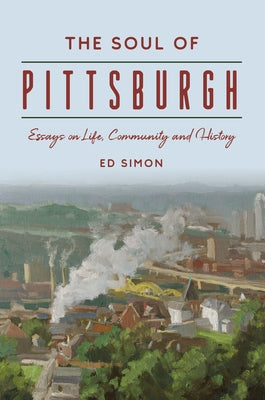 THE SOUL OF
PITTSBURGH
Essays on Life, Community and History
ED SIMON